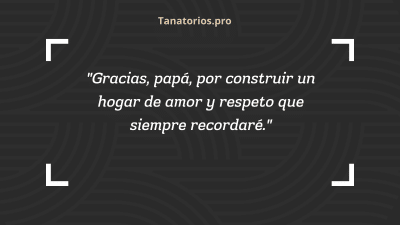 Tanatorios.pro

"Gracias, papá, por construir un hogar de amor y respeto que siempre recordaré."